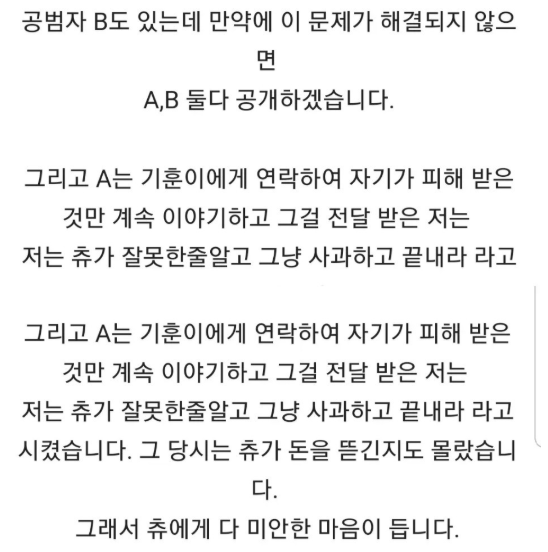 공범자 B도 있는데 만약에 이 문제가 해결되지 않으면
A,B 둘다 공개하겠습니다.

그리고 A는 기훈이에게 연락하여 자기가 피해 받은 것만 계속 이야기하고 그걸 전달 받은 저는
저는 츄가 잘못한줄알고 그냥 사과하고 끝내라 라고

그리고 A는 기훈이에게 연락하여 자기가 피해 받은 것만 계속 이야기하고 그걸 전달 받은 저는
저는 츄가 잘못한줄알고 그냥 사과하고 끝내라 라고 시켰습니다. 그 당시는 츄가 돈을 뜯긴지도 몰랐습니다.
그래서 츄에게 다 미안한 마음이 듭니다.